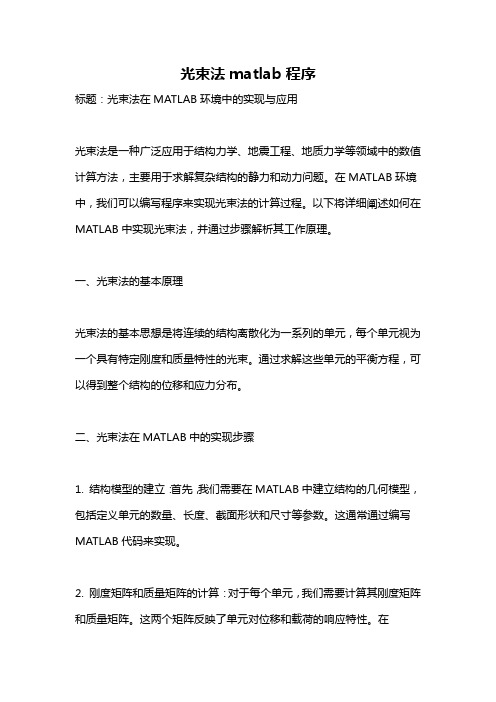 光束法 matlab 程序

标题：光束法在 MATLAB 环境中的实现与应用

光束法是一种广泛应用于结构力学、地震工程、地质力学等领域中的数值计算方法，主要用于求解复杂结构的静力和动力问题。在 MATLAB 环境中，我们可以编写程序来实现光束法的计算过程。以下将详细阐述如何在 MATLAB 中实现光束法，并通过步骤解析其工作原理。

一、光束法的基本原理

光束法的基本思想是将连续的结构离散化为一系列的单元，每个单元视为一个具有特定刚度和质量特性的光束。通过求解这些单元的平衡方程，可以得到整个结构的位移和应力分布。

二、光束法在 MATLAB 中的实现步骤

1. 结构模型的建立：首先，我们需要在 MATLAB 中建立结构的几何模型，包括定义单元的数量、长度、截面形状和尺寸等参数。这通常通过编写 MATLAB 代码来实现。

2. 刚度矩阵和质量矩阵的计算：对于每个单元，我们需要计算其刚度矩阵和质量矩阵。这两个矩阵反映了单元对位移和载荷的响应特性。在